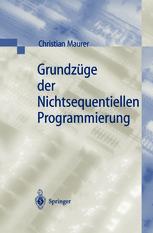 Christian Maurer

Grundzüge der Nichtsequentiellen Programmierung

Springer